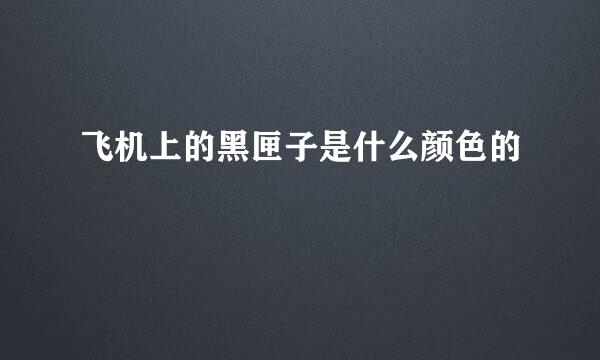 飞机上的黑匣子是什么颜色的